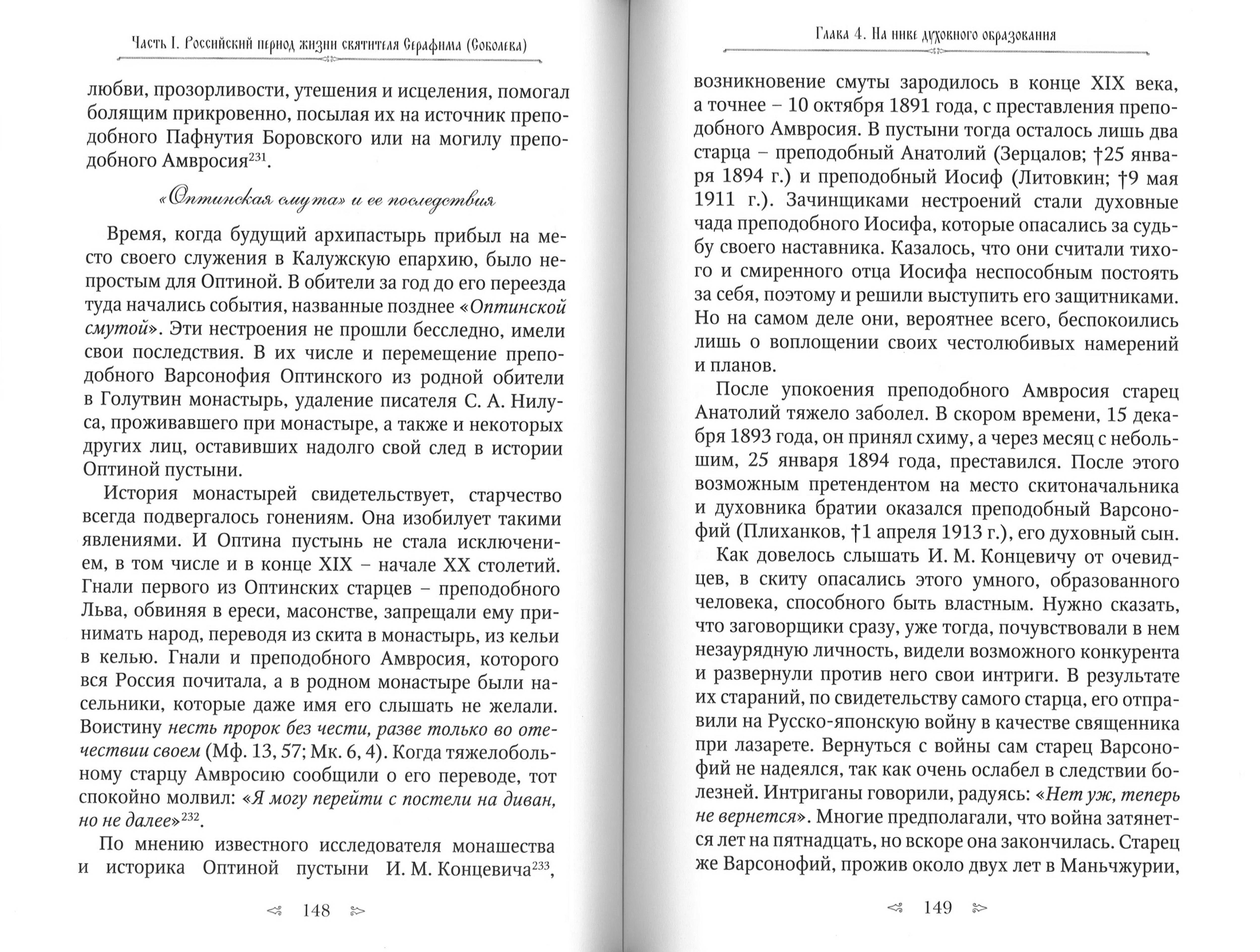 Часть I. Российский период жизни святителя Серафима (Соболева)

любви, прозорливости, утешения и исцеления, помогал болящим прикровенно, посылая их на источник преподобного Пафнутия Боровского или на могилу преподобного Амвросия$^{231}$.

«Оптинская смута» и ее последствия

Время, когда будущий архипастырь прибыл на место своего служения в Калужскую епархию, было непростым для Оптиной. В обители за год до его переезда туда начались события, названные позднее «Оптинской смутой». Эти нестроения не прошли бесследно, имели свои последствия. В их числе и перемещение преподобного Варсонофия Оптинского из родной обители в Голутвин монастырь, удаление писателя С. А. Нилуса, проживавшего при монастыре, а также и некоторых других лиц, оставивших надолго свой след в истории Оптиной пустыни.

История монастырей свидетельствует, старчество всегда подвергалось гонениям. Она изобилует такими явлениями. И Оптина пустынь не стала исключением, в том числе и в конце XIX – начале XX столетий. Гнали первого из Оптинских старцев – преподобного Льва, обвиняя в ереси, масонстве, запрещали ему принимать народ, переводя из скита в монастырь, из кельи в келью. Гнали и преподобного Амвросия, которого вся Россия почитала, а в родном монастыре были насельники, которые даже имя его слышать не желали. Воистину несть пророк без чести, разве только во отечествии своем (Мф. 13, 57; Мк. 6, 4). Когда тяжелобольному старцу Амвросию сообщили о его переводе, тот спокойно молвил: «Я могу перейти с постели на диван, но не далее»$^{232}$.

По мнению известного исследователя монашества и историка Оптиной пустыни И. М. Концевича$^{233}$,

148

Глава 4. На ниве духовного образования

возникновение смуты зародилось в конце XIX века, а точнее – 10 октября 1891 года, с преставления преподобного Амвросия. В пустыни тогда осталось лишь два старца – преподобный Анатолий (Зерцалов; †25 января 1894 г.) и преподобный Иосиф (Литовкин; †9 мая 1911 г.). Зачинщиками нестроений стали духовные чада преподобного Иосифа, которые опасались за судьбу своего наставника. Казалось, что они считали тихого и смиренного отца Иосифа неспособным постоять за себя, поэтому и решили выступить его защитниками. Но на самом деле они, вероятнее всего, беспокоились лишь о воплощении своих честолюбивых намерений и планов.

После упокоения преподобного Амвросия старец Анатолий тяжело заболел. В скором времени, 15 декабря 1893 года, он принял схиму, а через месяц с небольшим, 25 января 1894 года, преставился. После этого возможным претендентом на место скитоначальника и духовника братии оказался преподобный Варсонофий (Плиханков, †1 апреля 1913 г.), его духовный сын.

Как довелось слышать И. М. Концевичу от очевидцев, в скиту опасались этого умного, образованного человека, способного быть властным. Нужно сказать, что заговорщики сразу, уже тогда, почувствовали в нем незаурядную личность, видели возможного конкурента и развернули против него свои интриги. В результате их стараний, по свидетельству самого старца, его отправили на Русско-японскую войну в качестве священника при лазарете. Вернуться с войны сам старец Варсонофий не надеялся, так как очень ослабел в следствии болезней. Интриганы говорили, радуясь: «Нет уж, теперь не вернется». Многие предполагали, что война затянется лет на пятнадцать, но вскоре она закончилась. Старец же Варсонофий, прожив около двух лет в Маньчжурии,

149